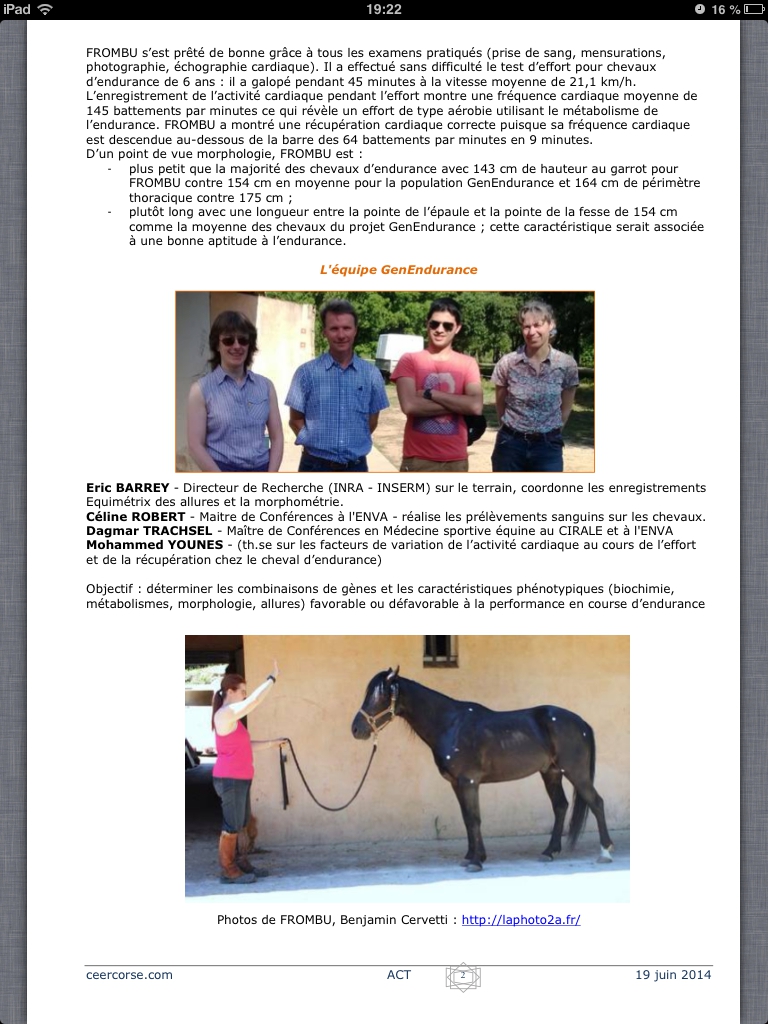 iPad 19:22 16 %

FROMBU s'est prêté de bonne grâce à tous les examens pratiqués (prise de sang, mensurations, photographie, échographie cardiaque). Il a effectué sans difficulté le test d'effort pour chevaux d'endurance de 6 ans : il a galopé pendant 45 minutes à la vitesse moyenne de 21,1 km/h. L'enregistrement de l'activité cardiaque pendant l'effort montre une fréquence cardiaque moyenne de 145 battements par minutes ce qui révèle un effort de type aérobie utilisant le métabolisme de l'endurance. FROMBU a montré une récupération cardiaque correcte puisque sa fréquence cardiaque est descendue au-dessous de la barre des 64 battements par minutes en 9 minutes.
D'un point de vue morphologie, FROMBU est :
- plus petit que la majorité des chevaux d'endurance avec 143 cm de hauteur au garrot pour FROMBU contre 154 cm en moyenne pour la population GenEndurance et 164 cm de périmètre thoracique contre 175 cm ;
- plutôt long avec une longueur entre la pointe de l'épaule et la pointe de la fesse de 154 cm comme la moyenne des chevaux du projet GenEndurance ; cette caractéristique serait associée à une bonne aptitude à l'endurance.

L'équipe GenEndurance

Eric BARREY - Directeur de Recherche (INRA - INSERM) sur le terrain, coordonne les enregistrements Equimétrix des allures et la morphométrie.
Céline ROBERT - Maitre de Conférences à l'ENVA - réalise les prélèvements sanguins sur les chevaux.
Dagmar TRACHSEL - Maître de Conférences en Médecine sportive équine au CIRALE et à l'ENVA
Mohammed YOUNES - (th.se sur les facteurs de variation de l'activité cardiaque au cours de l'effort et de la récupération chez le cheval d'endurance)

Objectif : déterminer les combinaisons de gènes et les caractéristiques phénotypiques (biochimie, métabolismes, morphologie, allures) favorable ou défavorable à la performance en course d'endurance

Photos de FROMBU, Benjamin Cervetti : http://laphoto2a.fr/

ceercorse.com ACT 2 19 juin 2014